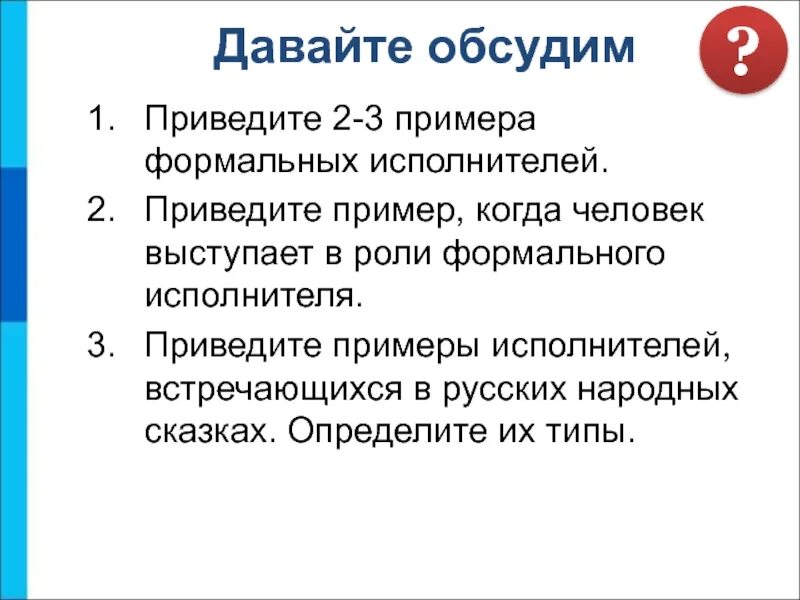 Давайте обсудим

?

1. Приведите 2-3 примера формальных исполнителей.
2. Приведите пример, когда человек выступает в роли формального исполнителя.
3. Приведите примеры исполнителей, встречающихся в русских народных сказках. Определите их типы.